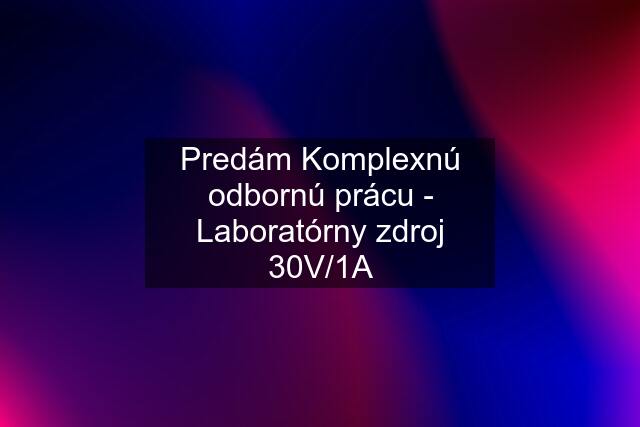 Predám Komplexnú odbornú prácu - Laboratórny zdroj 30V/1A